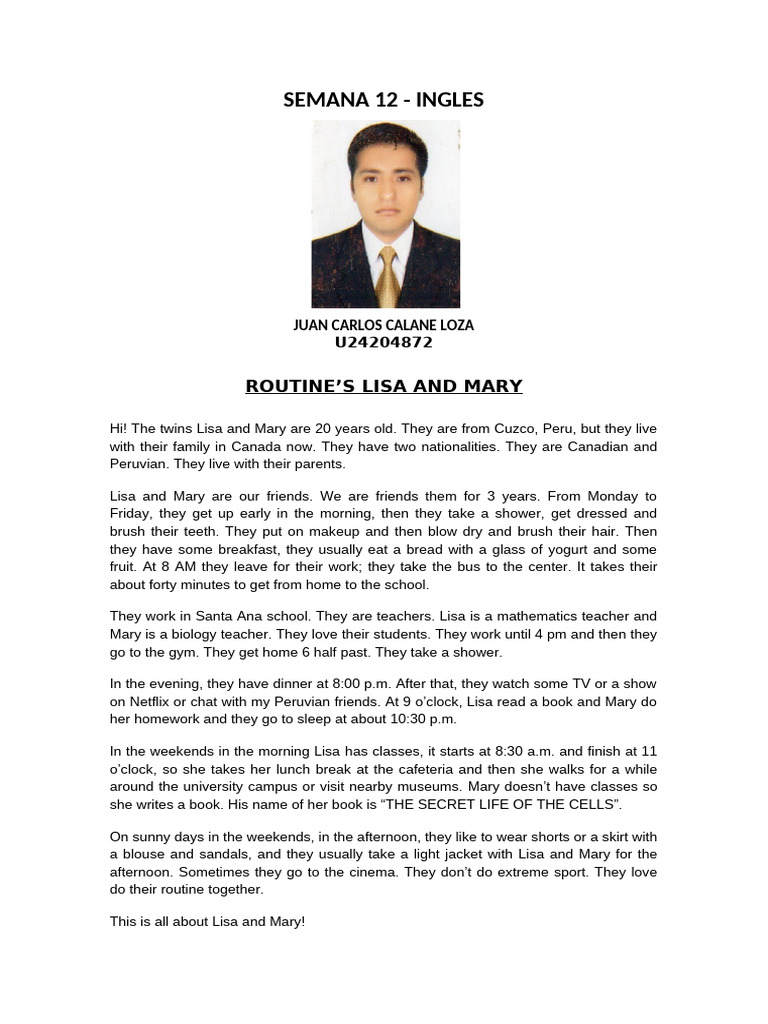 SEMANA 12 - INGLES

JUAN CARLOS CALANE LOZA
U24204872

ROUTINE'S LISA AND MARY

Hi! The twins Lisa and Mary are 20 years old. They are from Cuzco, Peru, but they live with their family in Canada now. They have two nationalities. They are Canadian and Peruvian. They live with their parents.

Lisa and Mary are our friends. We are friends them for 3 years. From Monday to Friday, they get up early in the morning, then they take a shower, get dressed and brush their teeth. They put on makeup and then blow dry and brush their hair. Then they have some breakfast, they usually eat a bread with a glass of yogurt and some fruit. At 8 AM they leave for their work; they take the bus to the center. It takes their about forty minutes to get from home to the school.

They work in Santa Ana school. They are teachers. Lisa is a mathematics teacher and Mary is a biology teacher. They love their students. They work until 4 pm and then they go to the gym. They get home 6 half past. They take a shower.

In the evening, they have dinner at 8:00 p.m. After that, they watch some TV or a show on Netflix or chat with my Peruvian friends. At 9 o'clock, Lisa read a book and Mary do her homework and they go to sleep at about 10:30 p.m.

In the weekends in the morning Lisa has classes, it starts at 8:30 a.m. and finish at 11 o'clock, so she takes her lunch break at the cafeteria and then she walks for a while around the university campus or visit nearby museums. Mary doesn't have classes so she writes a book. His name of her book is "THE SECRET LIFE OF THE CELLS".

On sunny days in the weekends, in the afternoon, they like to wear shorts or a skirt with a blouse and sandals, and they usually take a light jacket with Lisa and Mary for the afternoon. Sometimes they go to the cinema. They don't do extreme sport. They love do their routine together.

This is all about Lisa and Mary!